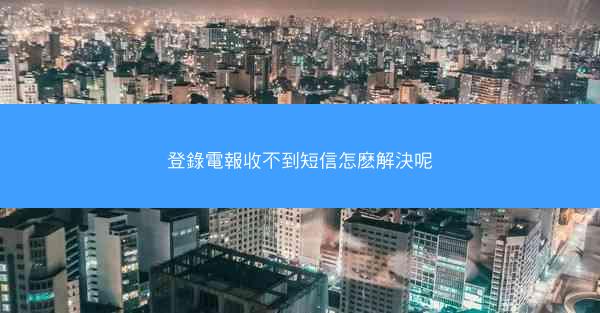 登錄電報收不到短信怎麽解決呢